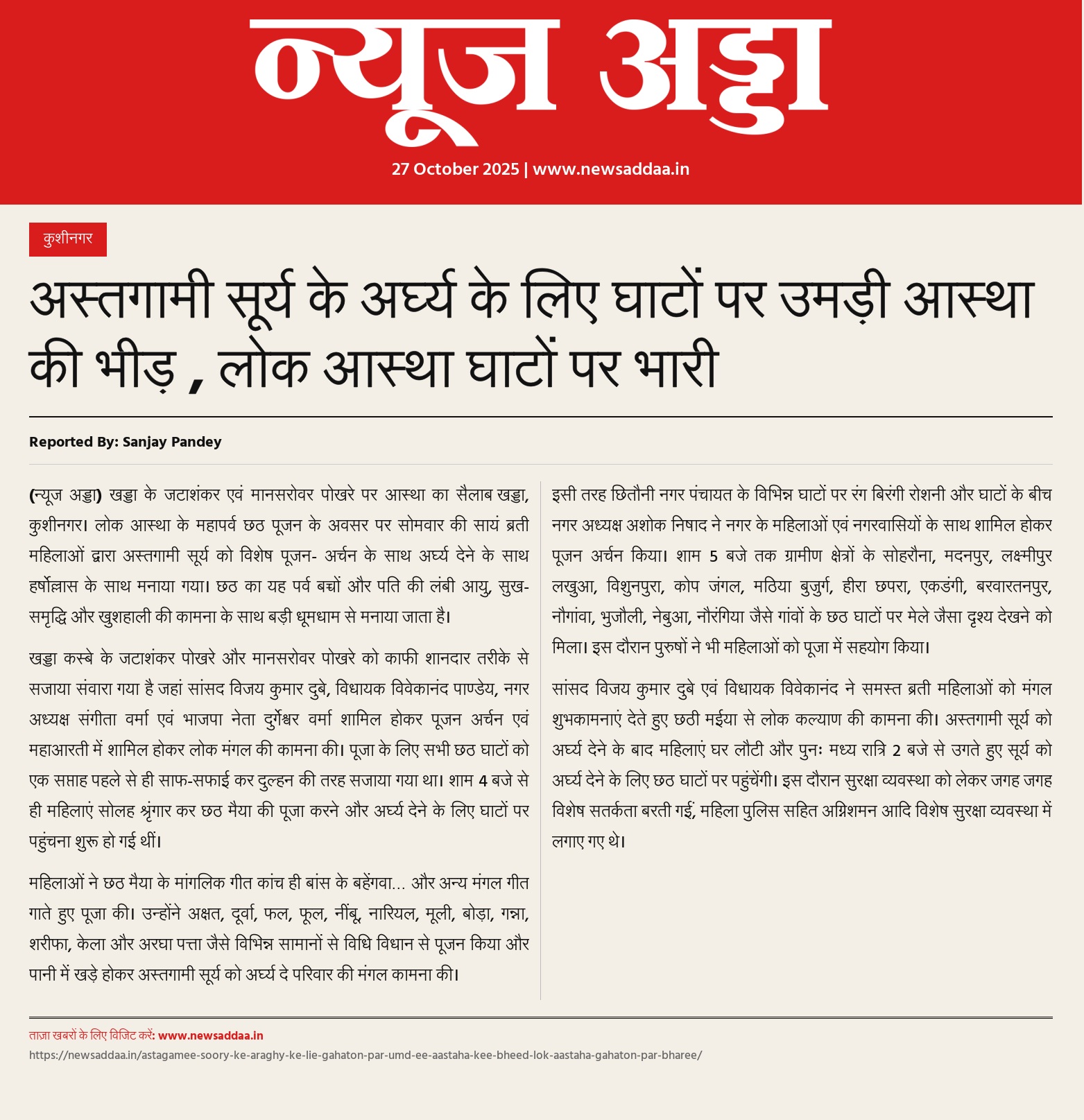 न्यूज अड्डा

27 October 2025 | www.newsaddaa.in

कुशीनगर

अस्तगामी सूर्य के अर्घ्य के लिए घाटों पर उमड़ी आस्था की भीड़ , लोक आस्था घाटों पर भारी

Reported By: Sanjay Pandey

(न्यूज अड्डा) खड्डा के जटाशंकर एवं मानसरोवर पोखरे पर आस्था का सैलाब खड्डा, कुशीनगर। लोक आस्था के महापर्व छठ पूजन के अवसर पर सोमवार की सायं ब्रती महिलाओं द्वारा अस्तगामी सूर्य को विशेष पूजन- अर्चन के साथ अर्घ्य देने के साथ हर्षोल्लास के साथ मनाया गया। छठ का यह पर्व बच्चों और पति की लंबी आयु, सुख-समृद्धि और खुशहाली की कामना के साथ बड़ी धूमधाम से मनाया जाता है।

खड्डा कस्बे के जटाशंकर पोखरे और मानसरोवर पोखरे को काफी शानदार तरीके से सजाया संवारा गया है जहां सांसद विजय कुमार दुबे, विधायक विवेकानंद पाण्डेय, नगर अध्यक्ष संगीता वर्मा एवं भाजपा नेता दुर्गेश्वर वर्मा शामिल होकर पूजन अर्चन एवं महाआरती में शामिल होकर लोक मंगल की कामना की। पूजा के लिए सभी छठ घाटों को एक सप्ताह पहले से ही साफ-सफाई कर दुल्हन की तरह सजाया गया था। शाम 4 बजे से ही महिलाएं सोलह श्रृंगार कर छठ मैया की पूजा करने और अर्घ्य देने के लिए घाटों पर पहुंचना शुरू हो गई थीं।

महिलाओं ने छठ मैया के मांगलिक गीत कांच ही बांस के बहेंगवा... और अन्य मंगल गीत गाते हुए पूजा की। उन्होंने अक्षत, दूर्वा, फल, फूल, नींबू, नारियल, मूली, बोड़ा, गन्ना, शरीफा, केला और अरघा पत्ता जैसे विभिन्न सामानों से विधि विधान से पूजन किया और पानी में खड़े होकर अस्तगामी सूर्य को अर्घ्य दे परिवार की मंगल कामना की।

इसी तरह छितौनी नगर पंचायत के विभिन्न घाटों पर रंग बिरंगी रोशनी और घाटों के बीच नगर अध्यक्ष अशोक निषाद ने नगर के महिलाओं एवं नगरवासियों के साथ शामिल होकर पूजन अर्चन किया। शाम 5 बजे तक ग्रामीण क्षेत्रों के सोहरौना, मदनपुर, लक्ष्मीपुर लखुआ, विशुनपुरा, कोप जंगल, मठिया बुजुर्ग, हीरा छपरा, एकडंगी, बरवारतनपुर, नौगांवा, भुजौली, नेबुआ, नौरंगिया जैसे गांवों के छठ घाटों पर मेले जैसा दृश्य देखने को मिला। इस दौरान पुरुषों ने भी महिलाओं को पूजा में सहयोग किया।

सांसद विजय कुमार दुबे एवं विधायक विवेकानंद ने समस्त ब्रती महिलाओं को मंगल शुभकामनाएं देते हुए छठी मईया से लोक कल्याण की कामना की। अस्तगामी सूर्य को अर्घ्य देने के बाद महिलाएं घर लौटी और पुनः मध्य रात्रि 2 बजे से उगते हुए सूर्य को अर्घ्य देने के लिए छठ घाटों पर पहुंचेंगी। इस दौरान सुरक्षा व्यवस्था को लेकर जगह जगह विशेष सतर्कता बरती गईं, महिला पुलिस सहित अग्निशमन आदि विशेष सुरक्षा व्यवस्था में लगाए गए थे।

ताज़ा खबरों के लिए विजिट करें: www.newsaddaa.in
https://newsaddaa.in/astagamee-soory-ke-araghy-ke-lie-gahaton-par-umd-ee-aastaha-kee-bheed-lok-aastaha-gahaton-par-bharee/